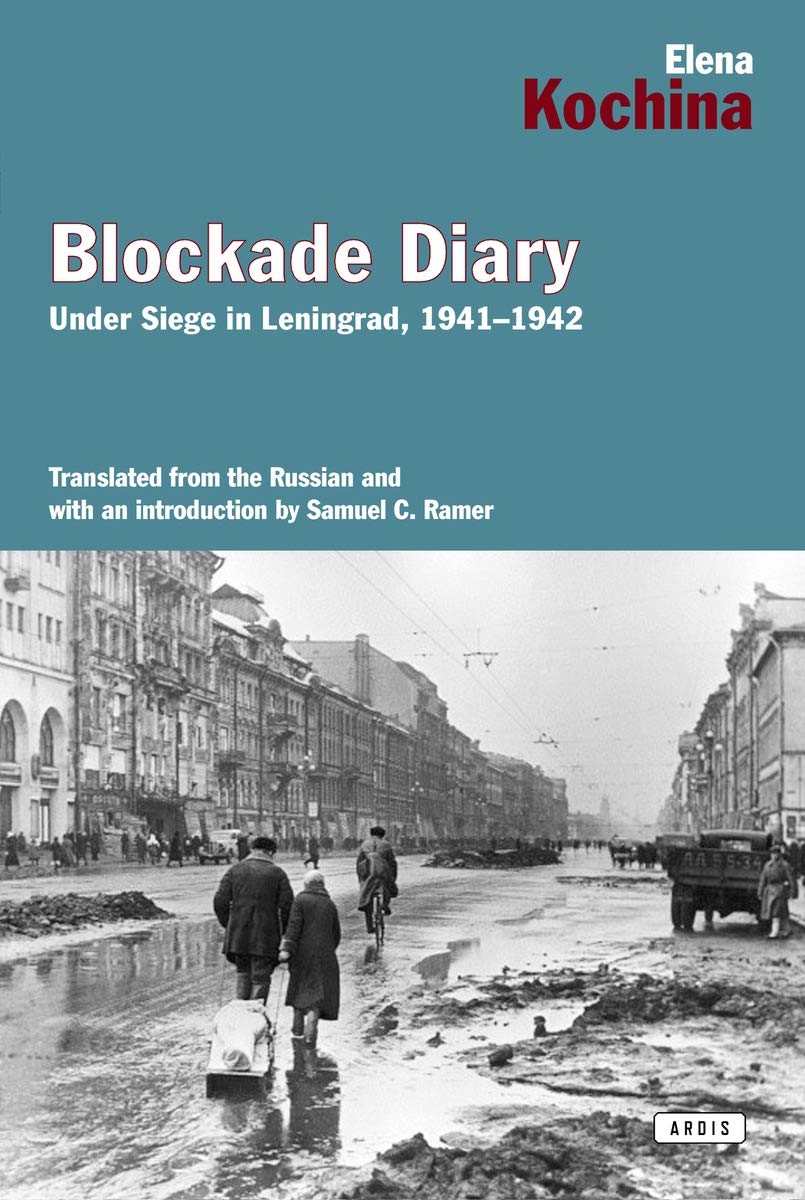 Elena
Kochina

Blockade Diary
Under Siege in Leningrad, 1941–1942

Translated from the Russian and with an introduction by Samuel C. Ramer

ARDIS